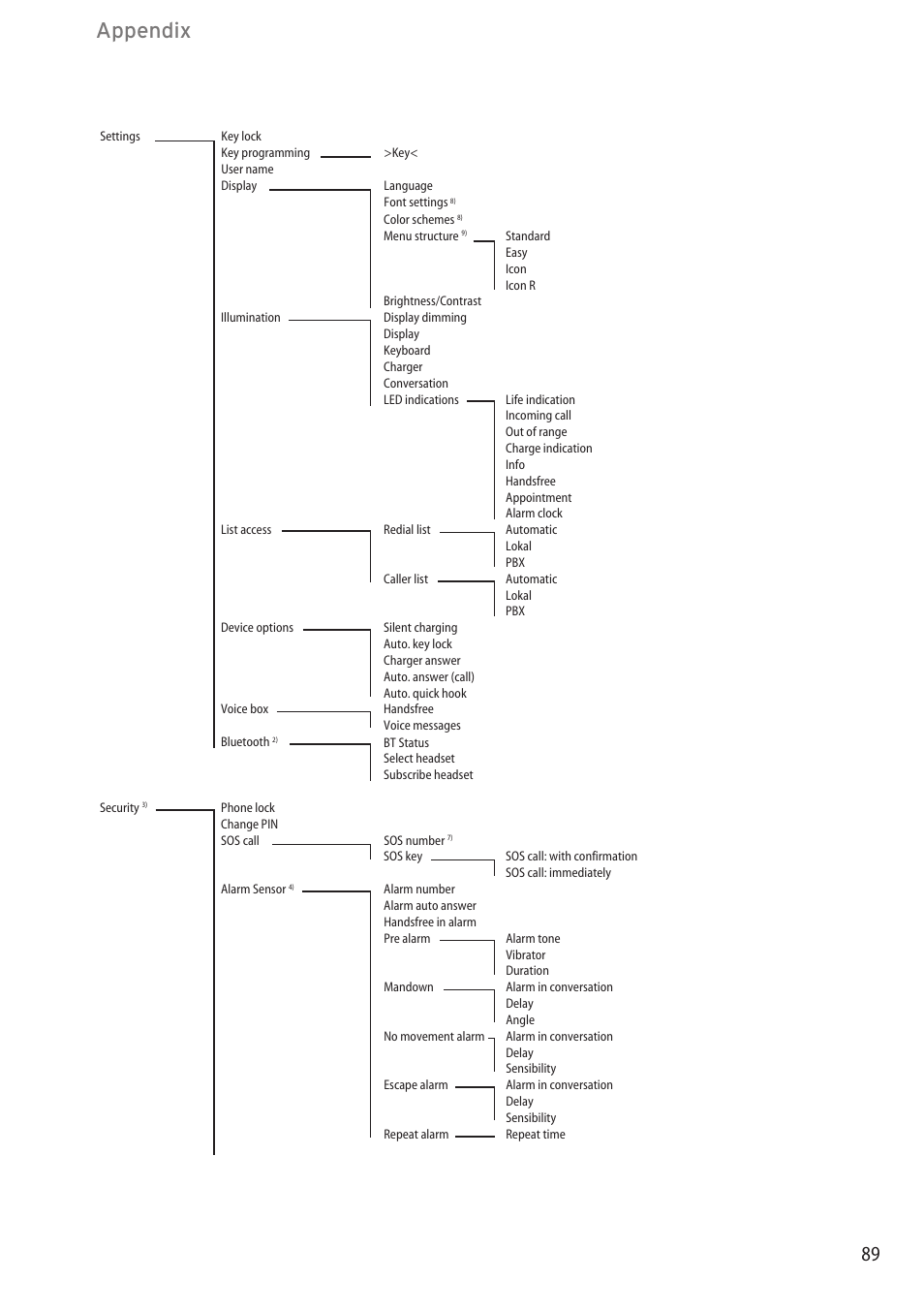 Appendix

Settings
Key lock
Key programming
>Key<
User name
Display
Language
Font settings $^{8)}$
Color schemes $^{8)}$
Menu structure $^{9)}$
Standard
Easy
Icon
Icon R
Brightness/Contrast
Illumination
Display dimming
Display
Keyboard
Charger
Conversation
LED indications
Life indication
Incoming call
Out of range
Charge indication
Info
Handsfree
Appointment
Alarm clock
List access
Redial list
Automatic
Lokal
PBX
Caller list
Automatic
Lokal
PBX
Device options
Silent charging
Auto. key lock
Charger answer
Auto. answer (call)
Auto. quick hook
Voice box
Handsfree
Voice messages
Bluetooth $^{2)}$
BT Status
Select headset
Subscribe headset

Security $^{3)}$
Phone lock
Change PIN
SOS call
SOS number $^{7)}$
SOS key
SOS call: with confirmation
SOS call: immediately
Alarm Sensor $^{4)}$
Alarm number
Alarm auto answer
Handsfree in alarm
Pre alarm
Alarm tone
Vibrator
Duration
Mandown
Alarm in conversation
Delay
Angle
No movement alarm
Alarm in conversation
Delay
Sensibility
Escape alarm
Alarm in conversation
Delay
Sensibility
Repeat alarm
Repeat time

89